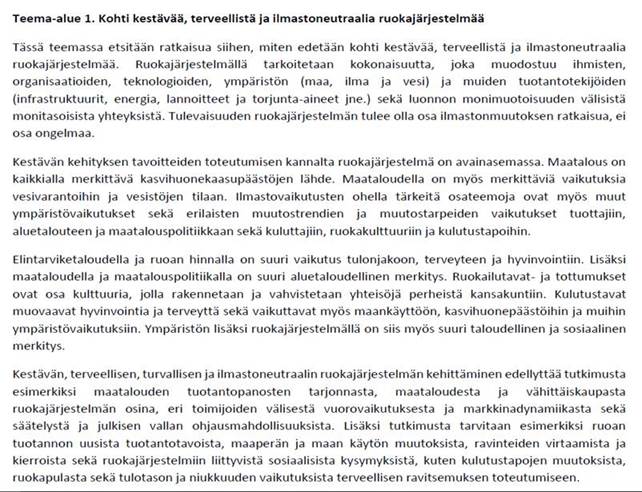 Teema-alue 1. Kohti kestävää, terveellistä ja ilmastoneutraalia ruokajärjestelmää

Tässä teemassa etsitään ratkaisua siihen, miten edetään kohti kestävää, terveellistä ja ilmastoneutraalia ruokajärjestelmää. Ruokajärjestelmällä tarkoitetaan kokonaisuutta, joka muodostuu ihmisten, organisaatioiden, teknologioiden, ympäristön (maa, ilma ja vesi) ja muiden tuotantotekijöiden (infrastruktuurit, energia, lannoitteet ja torjunta-aineet jne.) sekä luonnon monimuotoisuuden välisistä monitasoisista yhteyksistä. Tulevaisuuden ruokajärjestelmän tulee olla osa ilmastonmuutoksen ratkaisua, ei osa ongelmaa.

Kestävän kehityksen tavoitteiden toteutumisen kannalta ruokajärjestelmä on avainasemassa. Maatalous on kaikkialla merkittävä kasvihuonekaasupäästöjen lähde. Maataloudella on myös merkittäviä vaikutuksia vesivarantoihin ja vesistöjen tilaan. Ilmastovaikutusten ohella tärkeitä osateemoja ovat myös muut ympäristövaikutukset sekä erilaisten muutostrendien ja muutostarpeiden vaikutukset tuottajiin, aluetalouteen ja maatalouspolitiikkaan sekä kuluttajiin, ruokakulttuuriin ja kulutustapoihin.

Elintarviketaloudella ja ruoan hinnalla on suuri vaikutus tulonjakoon, terveyteen ja hyvinvointiin. Lisäksi maataloudella ja maatalouspolitiikalla on suuri aluetaloudellinen merkitys. Ruokailutavat- ja tottumukset ovat osa kulttuuria, jolla rakennetaan ja vahvistetaan yhteisöjä perheistä kansakuntiin. Kulutustavat muovaavat hyvinvointia ja terveyttä sekä vaikuttavat myös maankäyttöön, kasvihuonepäästöihin ja muihin ympäristövaikutuksiin. Ympäristön lisäksi ruokajärjestelmällä on siis myös suuri taloudellinen ja sosiaalinen merkitys.

Kestävän, terveellisen, turvallisen ja ilmastoneutraalin ruokajärjestelmän kehittäminen edellyttää tutkimusta esimerkiksi maatalouden tuotantopanosten tarjonnasta, maataloudesta ja vähittäiskaupasta ruokajärjestelmän osina, eri toimijoiden välisestä vuorovaikutuksesta ja markkinadynamiikasta sekä säätelystä ja julkisen vallan ohjausmahdollisuuksista. Lisäksi tutkimusta tarvitaan esimerkiksi ruoan tuotannon uusista tuotantotavoista, maaperän ja maan käytön muutoksista, ravinteiden virtaamista ja kierroista sekä ruokajärjestelmiin liittyvistä sosiaalisista kysymyksistä, kuten kulutustapojen muutoksista, ruokapulasta sekä tulotason ja niukkuuden vaikutuksista terveellisen ravitsemuksen toteutumiseen.